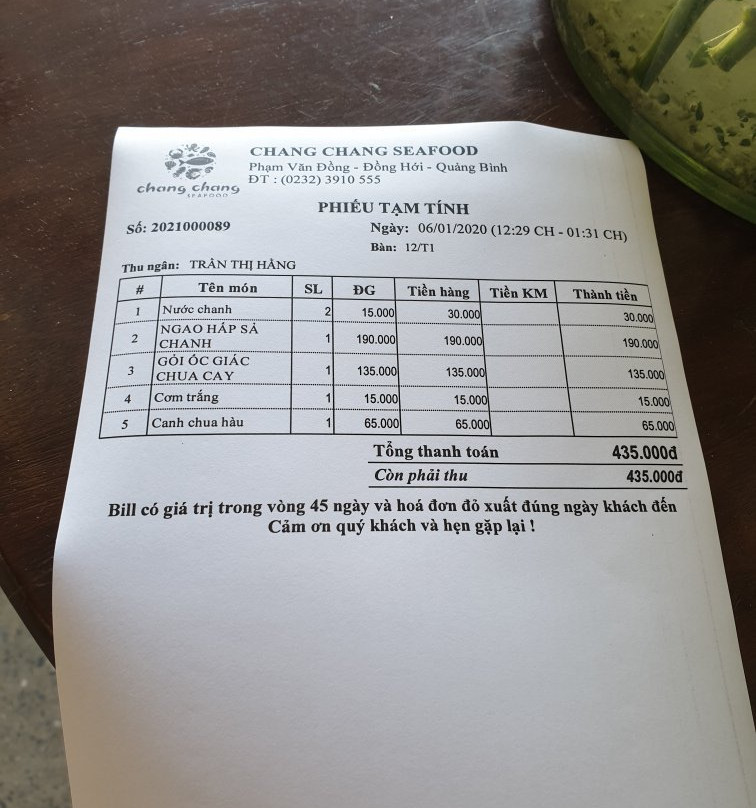 chang chang
SEAFOOD

CHANG CHANG SEAFOOD
Phạm Văn Đồng - Đồng Hới - Quảng Bình
ĐT : (0232) 3910 555

PHIẾU TẠM TÍNH

Số: 2021000089

Ngày: 06/01/2020 (12:29 CH - 01:31 CH)
Bàn: 12/T1

Thu ngân: TRẦN THỊ HẰNG

| # | Tên món | SL | ĐG | Tiền hàng | Tiền KM | Thành tiền |
|---|---|---|---|---|---|---|
| 1 | Nước chanh | 2 | 15.000 | 30.000 | | 30.000 |
| 2 | NGAO HẤP SẢ CHANH | 1 | 190.000 | 190.000 | | 190.000 |
| 3 | GỎI ỐC GIÁC CHUA CAY | 1 | 135.000 | 135.000 | | 135.000 |
| 4 | Cơm trắng | 1 | 15.000 | 15.000 | | 15.000 |
| 5 | Canh chua hàu | 1 | 65.000 | 65.000 | | 65.000 |

Tổng thanh toán 435.000đ
Còn phải thu 435.000đ

Bill có giá trị trong vòng 45 ngày và hoá đơn đỏ xuất đúng ngày khách đến
Cảm ơn quý khách và hẹn gặp lại !